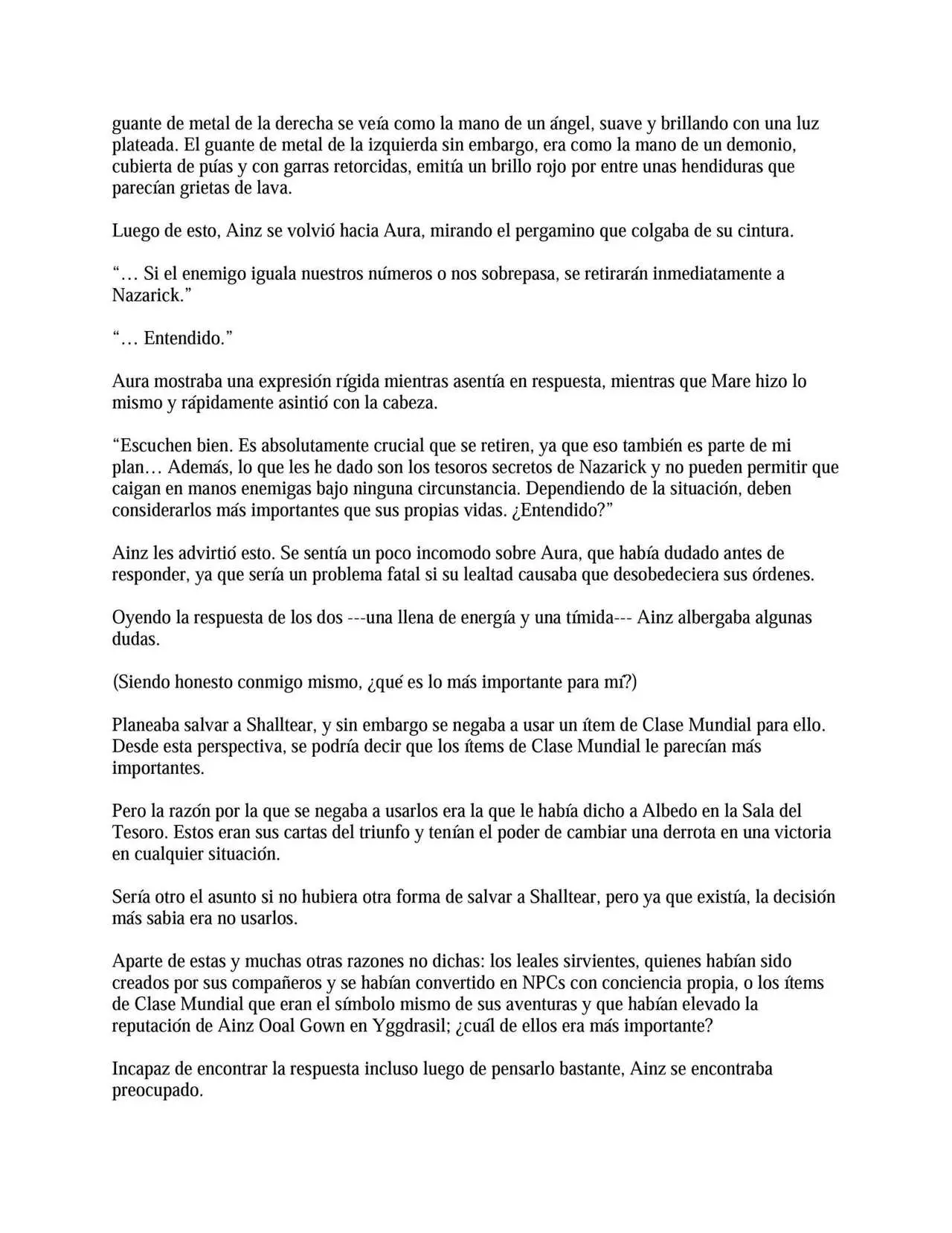 guante de metal de la derecha se veía como la mano de un ángel, suave y brillando con una luz plateada. El guante de metal de la izquierda sin embargo, era como la mano de un demonio, cubierta de púas y con garras retorcidas, emitía un brillo rojo por entre unas hendiduras que parecían grietas de lava.

Luego de esto, Ainz se volvió hacia Aura, mirando el pergamino que colgaba de su cintura.

"… Si el enemigo iguala nuestros números o nos sobrepasa, se retirarán inmediatamente a Nazarick."

"… Entendido."

Aura mostraba una expresión rígida mientras asentía en respuesta, mientras que Mare hizo lo mismo y rápidamente asintió con la cabeza.

"Escuchen bien. Es absolutamente crucial que se retiren, ya que eso también es parte de mi plan… Además, lo que les he dado son los tesoros secretos de Nazarick y no pueden permitir que caigan en manos enemigas bajo ninguna circunstancia. Dependiendo de la situación, deben considerarlos más importantes que sus propias vidas. ¿Entendido?"

Ainz les advirtió esto. Se sentía un poco incomodo sobre Aura, que había dudado antes de responder, ya que sería un problema fatal si su lealtad causaba que desobedeciera sus órdenes.

Oyendo la respuesta de los dos ---una llena de energía y una tímida--- Ainz albergaba algunas dudas.

(Siendo honesto conmigo mismo, ¿qué es lo más importante para mí?)

Planeaba salvar a Shalltear, y sin embargo se negaba a usar un ítem de Clase Mundial para ello. Desde esta perspectiva, se podría decir que los ítems de Clase Mundial le parecían más importantes.

Pero la razón por la que se negaba a usarlos era la que le había dicho a Albedo en la Sala del Tesoro. Estos eran sus cartas del triunfo y tenían el poder de cambiar una derrota en una victoria en cualquier situación.

Sería otro el asunto si no hubiera otra forma de salvar a Shalltear, pero ya que existía, la decisión más sabia era no usarlos.

Aparte de estas y muchas otras razones no dichas: los leales sirvientes, quienes habían sido creados por sus compañeros y se habían convertido en NPCs con conciencia propia, o los ítems de Clase Mundial que eran el símbolo mismo de sus aventuras y que habían elevado la reputación de Ainz Ooal Gown en Yggdrasil; ¿cuál de ellos era más importante?

Incapaz de encontrar la respuesta incluso luego de pensarlo bastante, Ainz se encontraba preocupado.